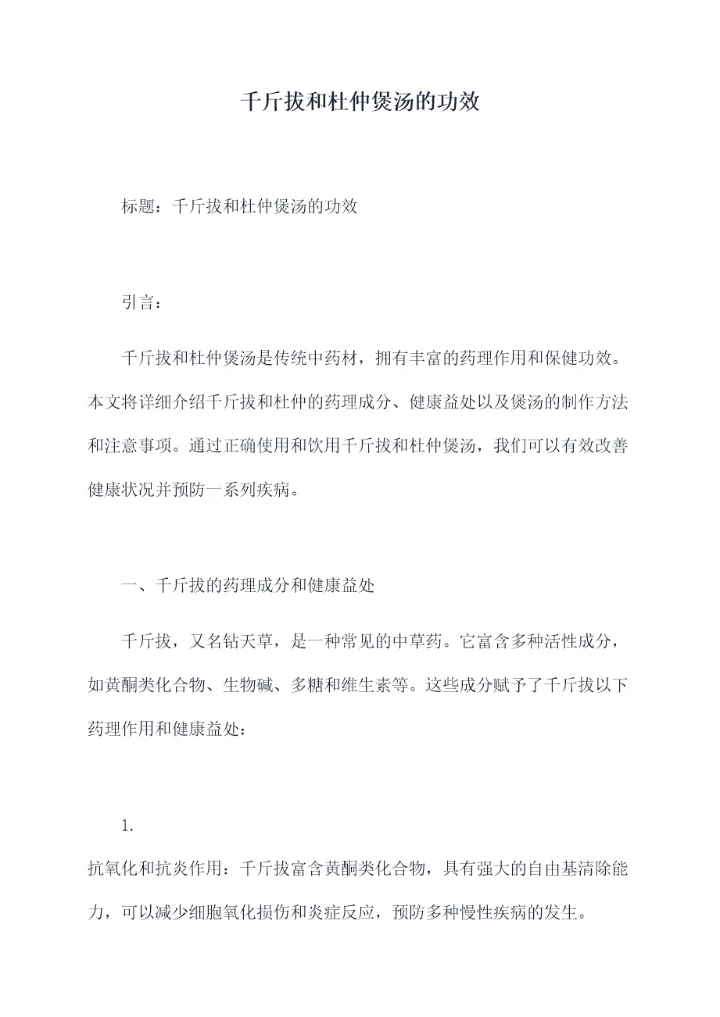 千斤拔和杜仲煲汤的功效

标题：千斤拔和杜仲煲汤的功效

引言：

千斤拔和杜仲煲汤是传统中药材，拥有丰富的药理作用和保健功效。本文将详细介绍千斤拔和杜仲的药理成分、健康益处以及煲汤的制作方法和注意事项。通过正确使用和饮用千斤拔和杜仲煲汤，我们可以有效改善健康状况并预防一系列疾病。

一、千斤拔的药理成分和健康益处

千斤拔，又名钻天草，是一种常见的中草药。它富含多种活性成分，如黄酮类化合物、生物碱、多糖和维生素等。这些成分赋予了千斤拔以下药理作用和健康益处：

1.

抗氧化和抗炎作用：千斤拔富含黄酮类化合物，具有强大的自由基清除能力，可以减少细胞氧化损伤和炎症反应，预防多种慢性疾病的发生。